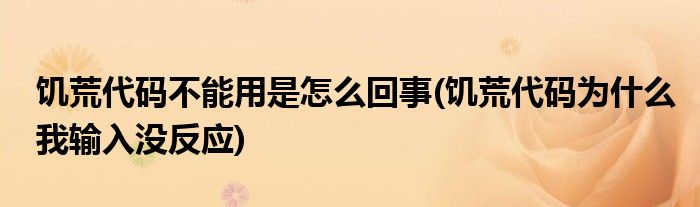 饥荒代码不能用是怎么回事(饥荒代码为什么我输入没反应)